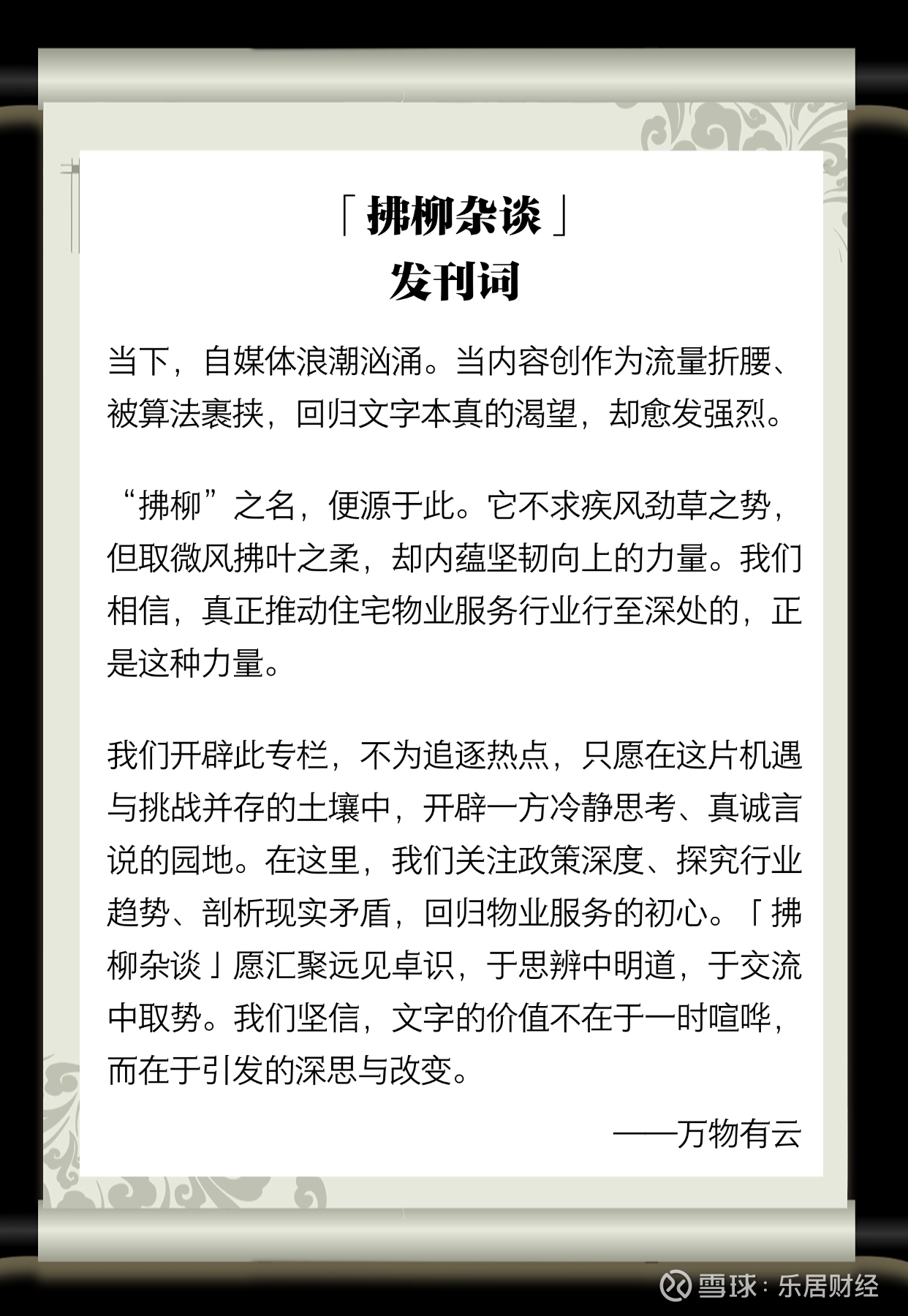 「拂柳杂谈」
发刊词

当下，自媒体浪潮汹涌。当内容创作为流量折腰、被算法裹挟，回归文字本真的渴望，却愈发强烈。

“拂柳”之名，便源于此。它不求疾风劲草之势，但取微风拂叶之柔，却内蕴坚韧向上的力量。我们相信，真正推动住宅物业服务行业行至深处的，正是这种力量。

我们开辟此专栏，不为追逐热点，只愿在这片机遇与挑战并存的土壤中，开辟一方冷静思考、真诚言说的园地。在这里，我们关注政策深度、探究行业趋势、剖析现实矛盾，回归物业服务的初心。「拂柳杂谈」愿汇聚远见卓识，于思辨中明道，于交流中取势。我们坚信，文字的价值不在于一时喧哗，而在于引发的深思与改变。

——万物有云

雪球：乐居财经